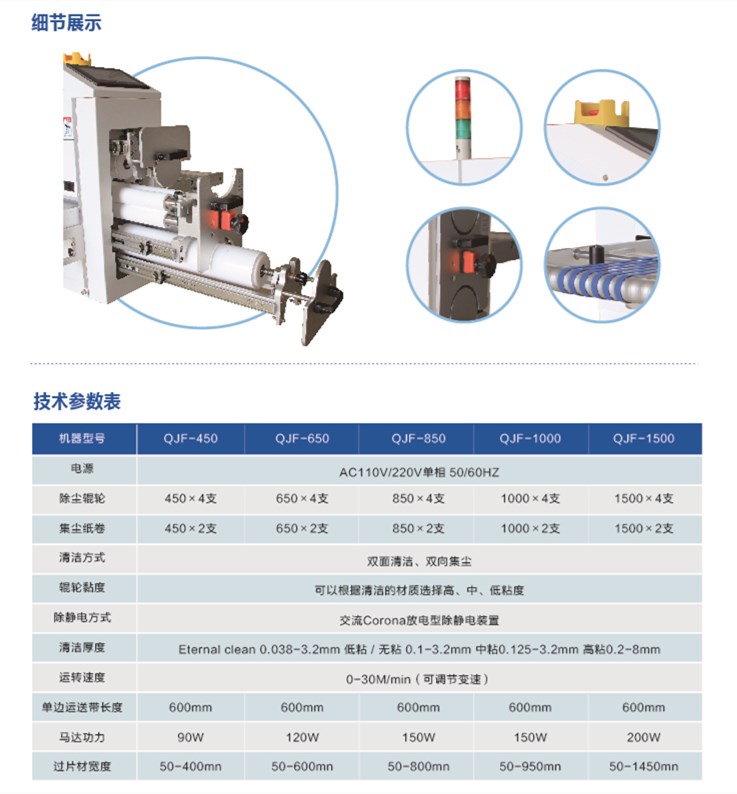 细节展示

技术参数表

| 机器型号 | QJF-450 | QJF-650 | QJF-850 | QJF-1000 | QJF-1500 |
|---|---|---|---|---|---|
| 电源 | AC110V/220V单相 50/60HZ | | | | |
| 除尘辊轮 | 450×4支 | 650×4支 | 850×4支 | 1000×4支 | 1500×4支 |
| 集尘纸卷 | 450×2支 | 650×2支 | 850×2支 | 1000×2支 | 1500×2支 |
| 清洁方式 | 双面清洁、双向集尘 | | | | |
| 辊轮黏度 | 可以根据清洁的材质选择高、中、低粘度 | | | | |
| 除静电方式 | 交流Corona放电型除静电装置 | | | | |
| 清洁厚度 | Eternal clean 0.038-3.2mm 低粘 / 无粘 0.1-3.2mm 中粘0.125-3.2mm 高粘0.2-8mm | | | | |
| 运转速度 | 0-30M/min（可调节变速） | | | | |
| 单边运送带长度 | 600mm | 600mm | 600mm | 600mm | 600mm |
| 马达功力 | 90W | 120W | 150W | 150W | 200W |
| 过片材宽度 | 50-400mn | 50-600mn | 50-800mn | 50-950mn | 50-1450mn |